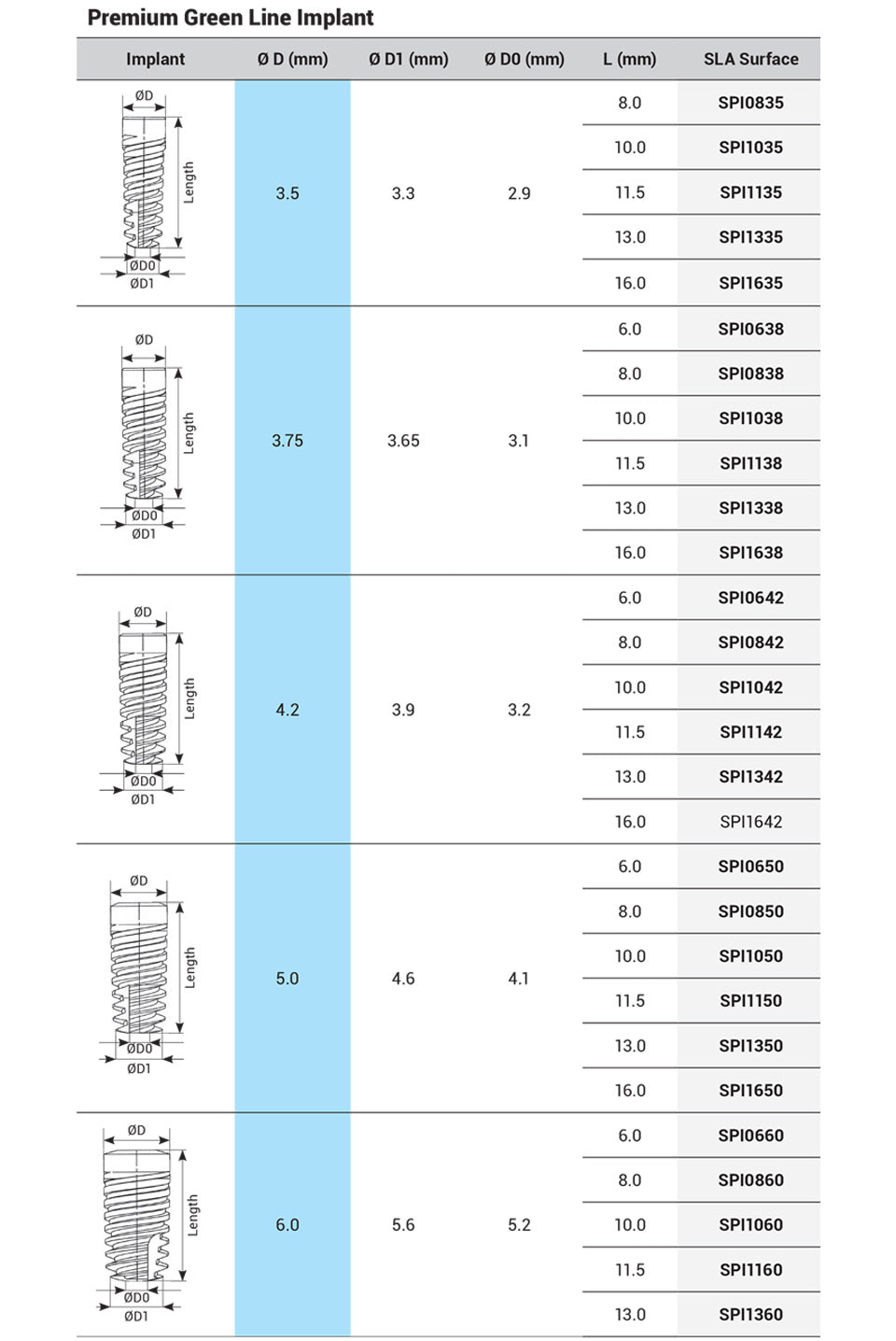 Premium Green Line Implant

| Implant | Ø D (mm) | Ø D1 (mm) | Ø D0 (mm) | L (mm) | SLA Surface |
|---|---|---|---|---|---|
| ØD Length ØD0 ØD1 | 3.5 | 3.3 | 2.9 | 8.0 | SPI0835 |
| | | | | 10.0 | SPI1035 |
| | | | | 11.5 | SPI1135 |
| | | | | 13.0 | SPI1335 |
| | | | | 16.0 | SPI1635 |
| ØD Length ØD0 ØD1 | 3.75 | 3.65 | 3.1 | 6.0 | SPI0638 |
| | | | | 8.0 | SPI0838 |
| | | | | 10.0 | SPI1038 |
| | | | | 11.5 | SPI1138 |
| | | | | 13.0 | SPI1338 |
| | | | | 16.0 | SPI1638 |
| ØD Length ØD0 ØD1 | 4.2 | 3.9 | 3.2 | 6.0 | SPI0642 |
| | | | | 8.0 | SPI0842 |
| | | | | 10.0 | SPI1042 |
| | | | | 11.5 | SPI1142 |
| | | | | 13.0 | SPI1342 |
| | | | | 16.0 | SPI1642 |
| ØD Length ØD0 ØD1 | 5.0 | 4.6 | 4.1 | 6.0 | SPI0650 |
| | | | | 8.0 | SPI0850 |
| | | | | 10.0 | SPI1050 |
| | | | | 11.5 | SPI1150 |
| | | | | 13.0 | SPI1350 |
| | | | | 16.0 | SPI1650 |
| ØD Length ØD0 ØD1 | 6.0 | 5.6 | 5.2 | 6.0 | SPI0660 |
| | | | | 8.0 | SPI0860 |
| | | | | 10.0 | SPI1060 |
| | | | | 11.5 | SPI1160 |
| | | | | 13.0 | SPI1360 |